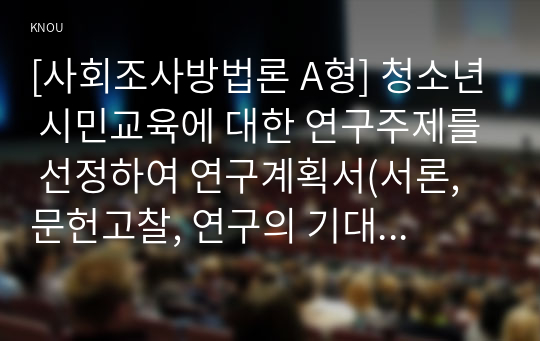 KNOU

[사회조사방법론 A형] 청소년 시민교육에 대한 연구주제를 선정하여 연구계획서(서론, 문헌고찰, 연구의 기대...